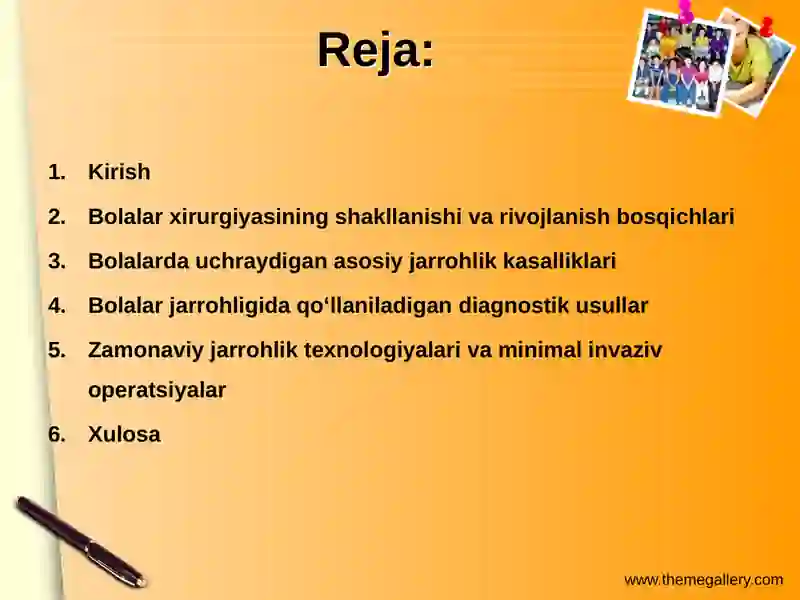 Reja:

1. Kirish
2. Bolalar xirurgiyasining shakllanishi va rivojlanish bosqichlari
3. Bolalarda uchraydigan asosiy jarrohlik kasalliklari
4. Bolalar jarrohligida qo‘llaniladigan diagnostik usullar
5. Zamonaviy jarrohlik texnologiyalari va minimal invaziv operatsiyalar
6. Xulosa

www.themegallery.com